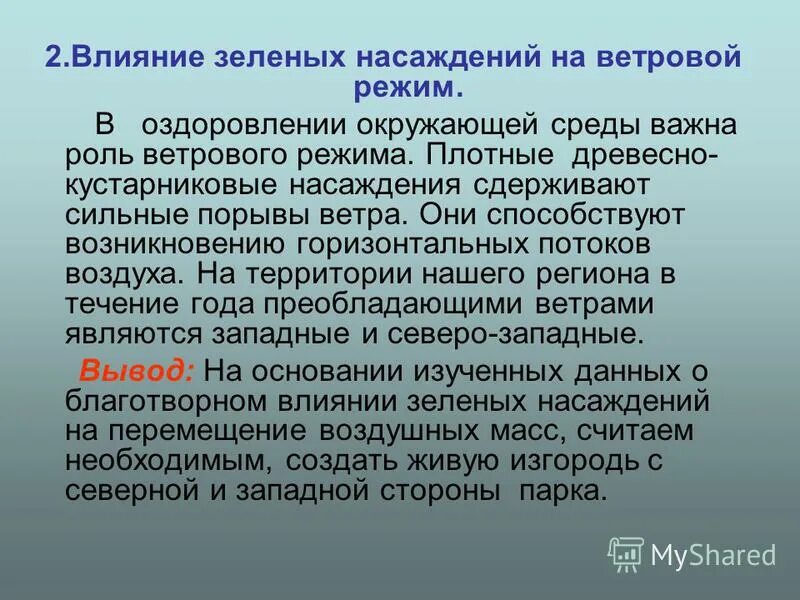 2.Влияние зеленых насаждений на ветровой режим.

В оздоровлении окружающей среды важна роль ветрового режима. Плотные древесно-кустарниковые насаждения сдерживают сильные порывы ветра. Они способствуют возникновению горизонтальных потоков воздуха. На территории нашего региона в течение года преобладающими ветрами являются западные и северо-западные.

Вывод: На основании изученных данных о благотворном влиянии зеленых насаждений на перемещение воздушных масс, считаем необходимым, создать живую изгородь с северной и западной стороны парка.

MyShared